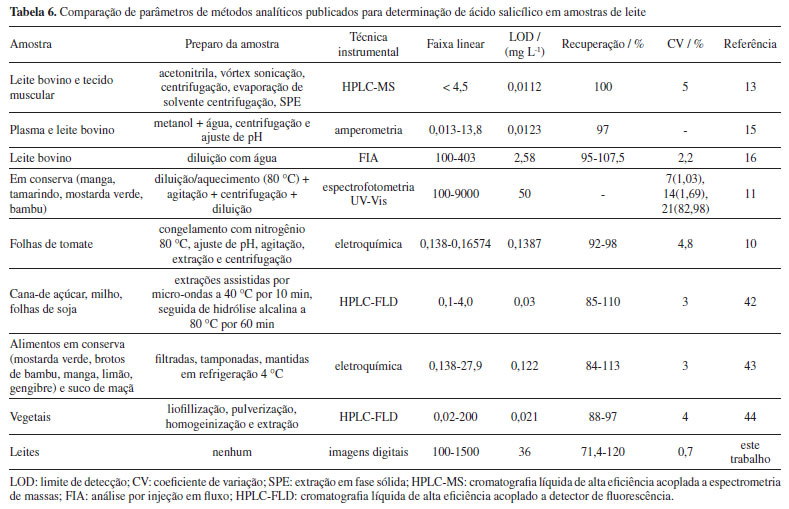 **Tabela 6.** Comparação de parâmetros de métodos analíticos publicados para determinação de ácido salicílico em amostras de leite

| Amostra | Preparo da amostra | Técnica instrumental | Faixa linear | LOD / (mg L$^{-1}$) | Recuperação / % | CV / % | Referência |
|---|---|---|---|---|---|---|---|
| Leite bovino e tecido muscular | acetonitrila, vórtex sonicação, centrifugação, evaporação de solvente centrifugação, SPE | HPLC-MS | < 4,5 | 0,0112 | 100 | 5 | 13 |
| Plasma e leite bovino | metanol + água, centrifugação e ajuste de pH | amperometria | 0,013-13,8 | 0,0123 | 97 | - | 15 |
| Leite bovino | diluição com água | FIA | 100-403 | 2,58 | 95-107,5 | 2,2 | 16 |
| Em conserva (manga, tamarindo, mostarda verde, bambu) | diluição/aquecimento (80 °C) + agitação + centrifugação + diluição | espectrofotometria UV-Vis | 100-9000 | 50 | - | 7(1,03), 14(1,69), 21(82,98) | 11 |
| Folhas de tomate | congelamento com nitrogênio 80 °C, ajuste de pH, agitação, extração e centrifugação | eletroquímica | 0,138-0,16574 | 0,1387 | 92-98 | 4,8 | 10 |
| Cana-de açúcar, milho, folhas de soja | extrações assistidas por micro-ondas a 40 °C por 10 min, seguida de hidrólise alcalina a 80 °C por 60 min | HPLC-FLD | 0,1-4,0 | 0,03 | 85-110 | 3 | 42 |
| Alimentos em conserva (mostarda verde, brotos de bambu, manga, limão, gengibre) e suco de maçã | filtradas, tamponadas, mantidas em refrigeração 4 °C | eletroquímica | 0,138-27,9 | 0,122 | 84-113 | 3 | 43 |
| Vegetais | liofillização, pulverização, homogeinização e extração | HPLC-FLD | 0,02-200 | 0,021 | 88-97 | 4 | 44 |
| Leites | nenhum | imagens digitais | 100-1500 | 36 | 71,4-120 | 0,7 | este trabalho |

LOD: limite de detecção; CV: coeficiente de variação; SPE: extração em fase sólida; HPLC-MS: cromatografia líquida de alta eficiência acoplada a espectrometria de massas; FIA: análise por injeção em fluxo; HPLC-FLD: cromatografia líquida de alta eficiência acoplado a detector de fluorescência.